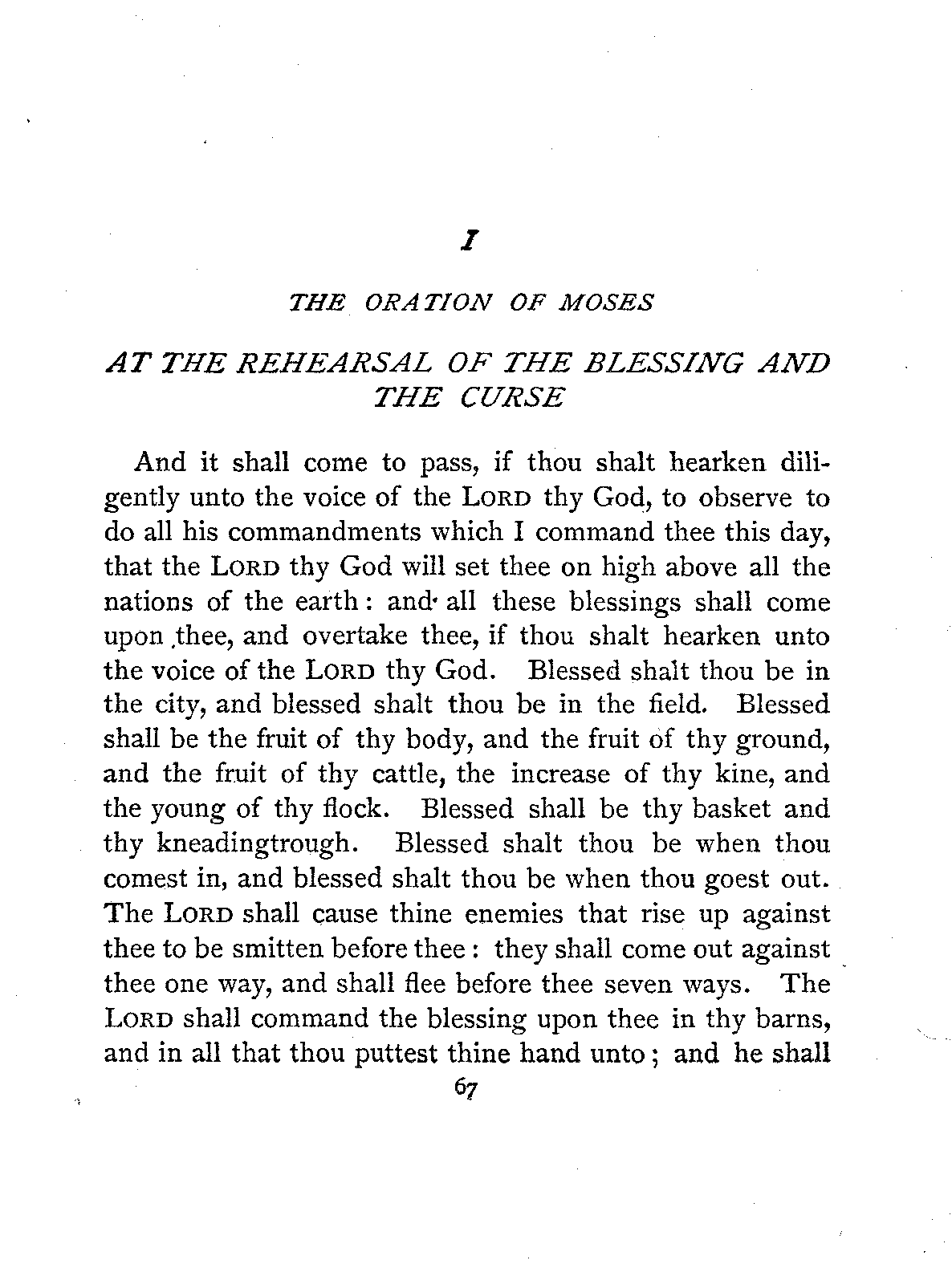 I

THE ORATION OF MOSES

AT THE REHEARSAL OF THE BLESSING AND THE CURSE

And it shall come to pass, if thou shalt hearken diligently unto the voice of the LORD thy God, to observe to do all his commandments which I command thee this day, that the LORD thy God will set thee on high above all the nations of the earth: and all these blessings shall come upon thee, and overtake thee, if thou shalt hearken unto the voice of the LORD thy God. Blessed shalt thou be in the city, and blessed shalt thou be in the field. Blessed shall be the fruit of thy body, and the fruit of thy ground, and the fruit of thy cattle, the increase of thy kine, and the young of thy flock. Blessed shall be thy basket and thy kneadingtrough. Blessed shalt thou be when thou comest in, and blessed shalt thou be when thou goest out. The LORD shall cause thine enemies that rise up against thee to be smitten before thee: they shall come out against thee one way, and shall flee before thee seven ways. The LORD shall command the blessing upon thee in thy barns, and in all that thou puttest thine hand unto; and he shall

67